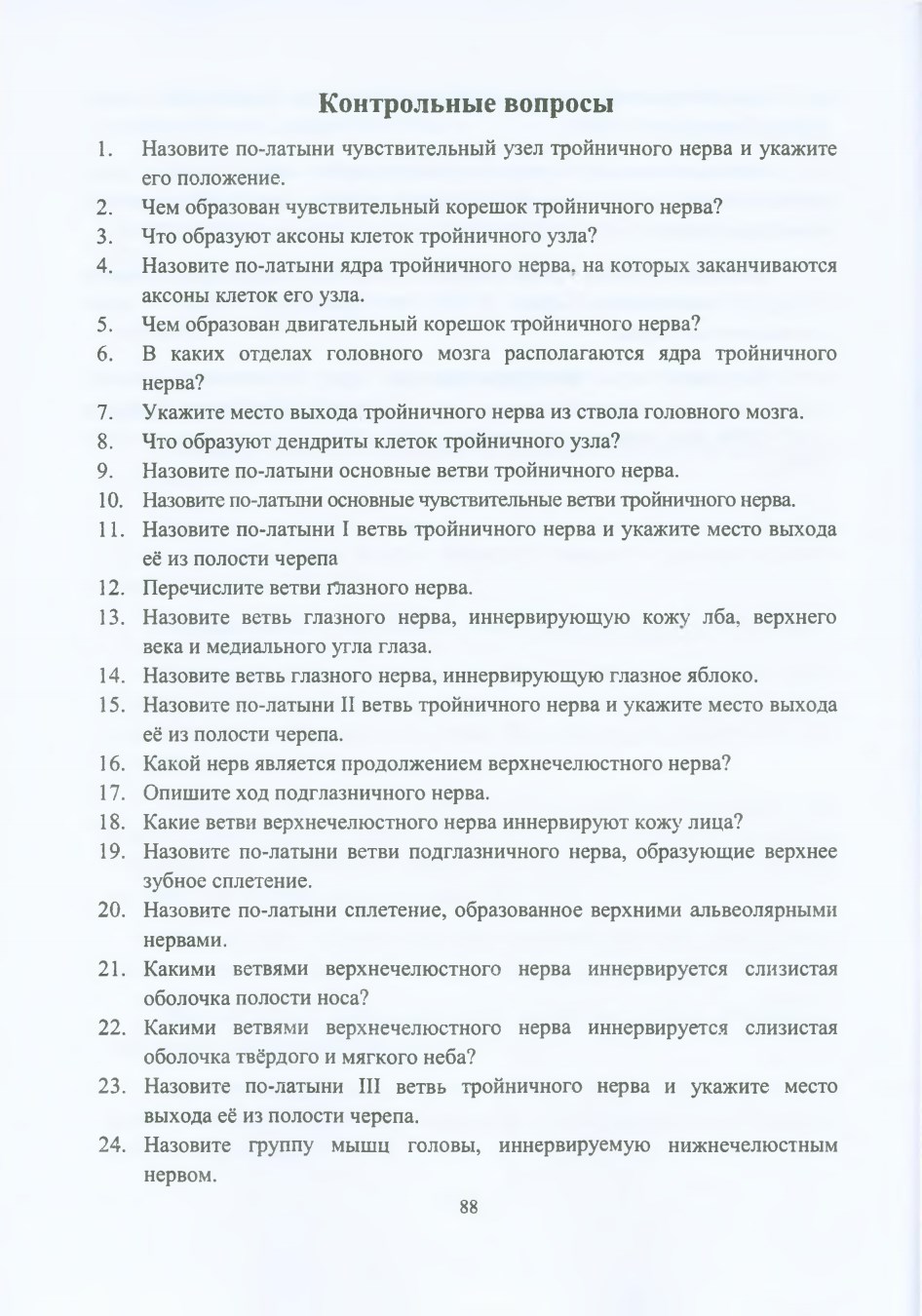 Контрольные вопросы

1. Назовите по-латыни чувствительный узел тройничного нерва и укажите его положение.
2. Чем образован чувствительный корешок тройничного нерва?
3. Что образуют аксоны клеток тройничного узла?
4. Назовите по-латыни ядра тройничного нерва, на которых заканчиваются аксоны клеток его узла.
5. Чем образован двигательный корешок тройничного нерва?
6. В каких отделах головного мозга располагаются ядра тройничного нерва?
7. Укажите место выхода тройничного нерва из ствола головного мозга.
8. Что образуют дендриты клеток тройничного узла?
9. Назовите по-латыни основные ветви тройничного нерва.
10. Назовите по-латыни основные чувствительные ветви тройничного нерва.
11. Назовите по-латыни I ветвь тройничного нерва и укажите место выхода её из полости черепа
12. Перечислите ветви глазного нерва.
13. Назовите ветвь глазного нерва, иннервирующую кожу лба, верхнего века и медиального угла глаза.
14. Назовите ветвь глазного нерва, иннервирующую глазное яблоко.
15. Назовите по-латыни II ветвь тройничного нерва и укажите место выхода её из полости черепа.
16. Какой нерв является продолжением верхнечелюстного нерва?
17. Опишите ход подглазничного нерва.
18. Какие ветви верхнечелюстного нерва иннервируют кожу лица?
19. Назовите по-латыни ветви подглазничного нерва, образующие верхнее зубное сплетение.
20. Назовите по-латыни сплетение, образованное верхними альвеолярными нервами.
21. Какими ветвями верхнечелюстного нерва иннервируется слизистая оболочка полости носа?
22. Какими ветвями верхнечелюстного нерва иннервируется слизистая оболочка твёрдого и мягкого неба?
23. Назовите по-латыни III ветвь тройничного нерва и укажите место выхода её из полости черепа.
24. Назовите группу мышц головы, иннервируемую нижнечелюстным нервом.

88